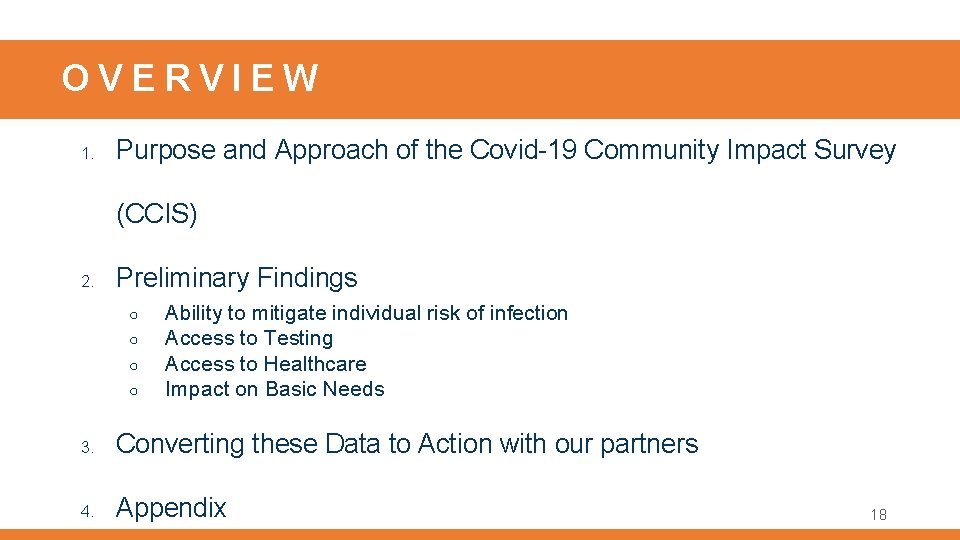 OVERVIEW

1. Purpose and Approach of the Covid-19 Community Impact Survey (CCIS)

2. Preliminary Findings
○ Ability to mitigate individual risk of infection
○ Access to Testing
○ Access to Healthcare
○ Impact on Basic Needs

3. Converting these Data to Action with our partners

4. Appendix

18